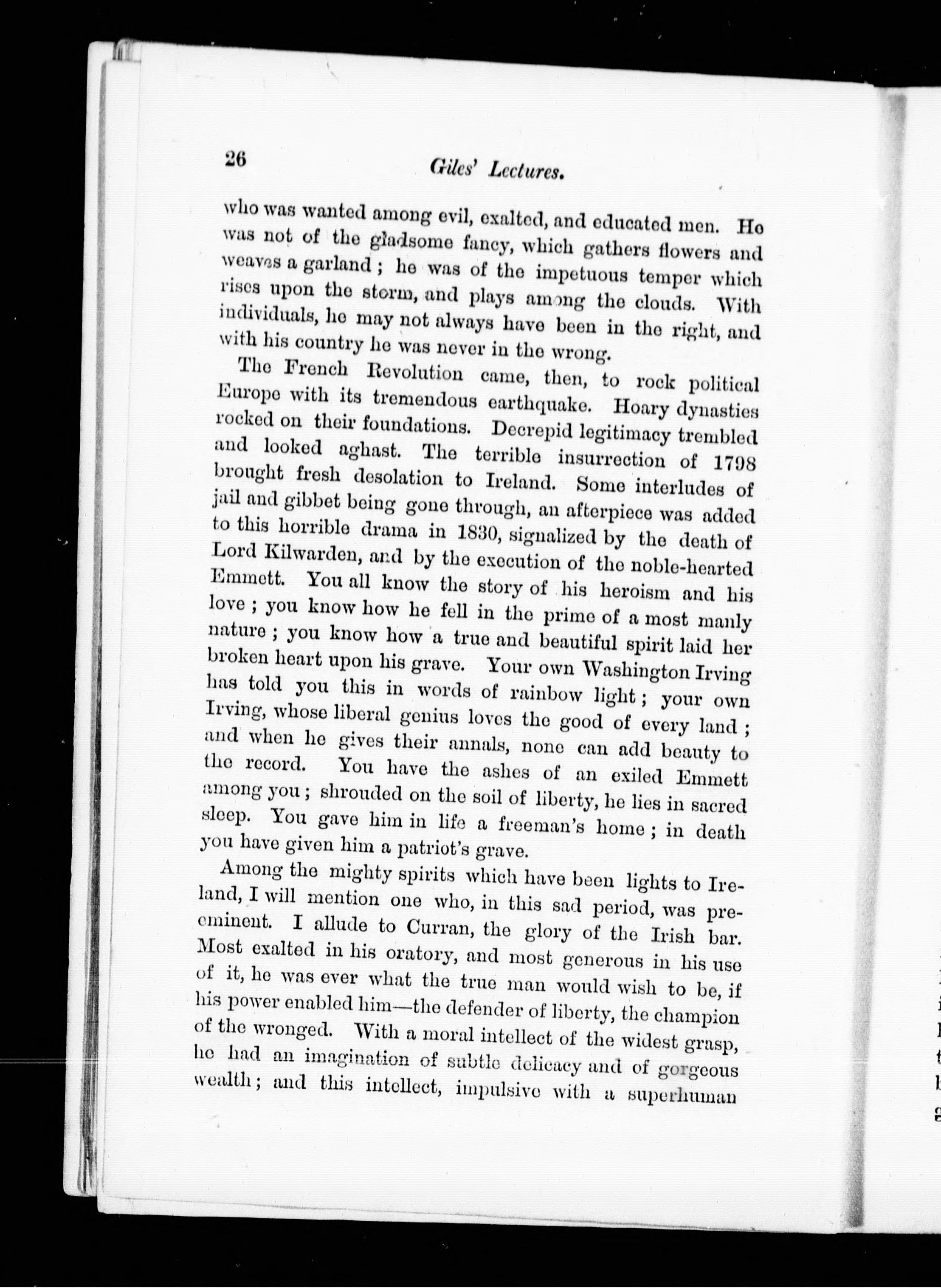 26 Giles' Lectures.

who was wanted among evil, exalted, and educated men. He was not of the gladsome fancy, which gathers flowers and weaves a garland; he was of the impetuous temper which rises upon the storm, and plays among the clouds. With individuals, he may not always have been in the right, and with his country he was never in the wrong.

The French Revolution came, then, to rock political Europe with its tremendous earthquake. Hoary dynasties rocked on their foundations. Decrepid legitimacy trembled and looked aghast. The terrible insurrection of 1798 brought fresh desolation to Ireland. Some interludes of jail and gibbet being gone through, an afterpiece was added to this horrible drama in 1830, signalized by the death of Lord Kilwarden, and by the execution of the noble-hearted Emmett. You all know the story of his heroism and his love; you know how he fell in the prime of a most manly nature; you know how a true and beautiful spirit laid her broken heart upon his grave. Your own Washington Irving has told you this in words of rainbow light; your own Irving, whose liberal genius loves the good of every land; and when he gives their annals, none can add beauty to the record. You have the ashes of an exiled Emmett among you; shrouded on the soil of liberty, he lies in sacred sleep. You gave him in life a freeman's home; in death you have given him a patriot's grave.

Among the mighty spirits which have been lights to Ireland, I will mention one who, in this sad period, was preeminent. I allude to Curran, the glory of the Irish bar. Most exalted in his oratory, and most generous in his use of it, he was ever what the true man would wish to be, if his power enabled him—the defender of liberty, the champion of the wronged. With a moral intellect of the widest grasp, he had an imagination of subtle delicacy and of gorgeous wealth; and this intellect, impulsive with a superhuman